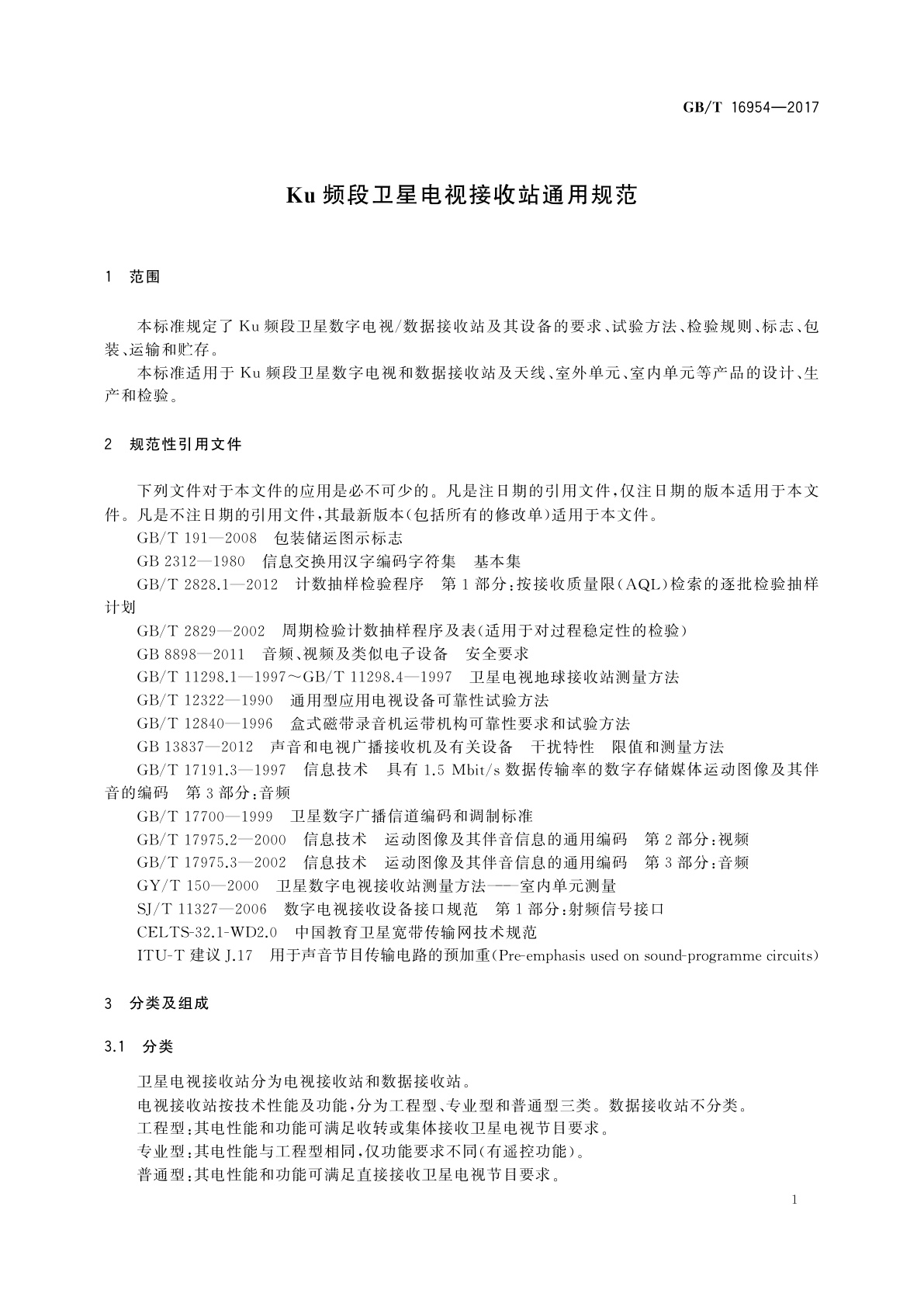 GB/T 16954—2017

Ku 频段卫星电视接收站通用规范

1 范围

本标准规定了 Ku 频段卫星数字电视/数据接收站及其设备的要求、试验方法、检验规则、标志、包装、运输和贮存。

本标准适用于 Ku 频段卫星数字电视和数据接收站及天线、室外单元、室内单元等产品的设计、生产和检验。

2 规范性引用文件

下列文件对于本文件的应用是必不可少的。凡是注日期的引用文件，仅注日期的版本适用于本文件。凡是不注日期的引用文件，其最新版本(包括所有的修改单)适用于本文件。

GB/T 191—2008 包装储运图示标志

GB 2312—1980 信息交换用汉字编码字符集 基本集

GB/T 2828.1—2012 计数抽样检验程序 第 1 部分：按接收质量限(AQL)检索的逐批检验抽样计划

GB/T 2829—2002 周期检验计数抽样程序及表(适用于对过程稳定性的检验)

GB 8898—2011 音频、视频及类似电子设备 安全要求

GB/T 11298.1—1997～GB/T 11298.4—1997 卫星电视地球接收站测量方法

GB/T 12322—1990 通用型应用电视设备可靠性试验方法

GB/T 12840—1996 盒式磁带录音机运带机构可靠性要求和试验方法

GB 13837—2012 声音和电视广播接收机及有关设备 干扰特性 限值和测量方法

GB/T 17191.3—1997 信息技术 具有 1.5 Mbit/s 数据传输率的数字存储媒体运动图像及其伴音的编码 第 3 部分：音频

GB/T 17700—1999 卫星数字广播信道编码和调制标准

GB/T 17975.2—2000 信息技术 运动图像及其伴音信息的通用编码 第 2 部分：视频

GB/T 17975.3—2002 信息技术 运动图像及其伴音信息的通用编码 第 3 部分：音频

GY/T 150—2000 卫星数字电视接收站测量方法——室内单元测量

SJ/T 11327—2006 数字电视接收设备接口规范 第 1 部分：射频信号接口

CELTS-32.1-WD2.0 中国教育卫星宽带传输网技术规范

ITU-T 建议 J.17 用于声音节目传输电路的预加重(Pre-emphasis used on sound-programme circuits)

3 分类及组成

3.1 分类

卫星电视接收站分为电视接收站和数据接收站。

电视接收站按技术性能及功能，分为工程型、专业型和普通型三类。数据接收站不分类。

工程型：其电性能和功能可满足收转或集体接收卫星电视节目要求。

专业型：其电性能与工程型相同，仅功能要求不同(有遥控功能)。

普通型：其电性能和功能可满足直接接收卫星电视节目要求。

1